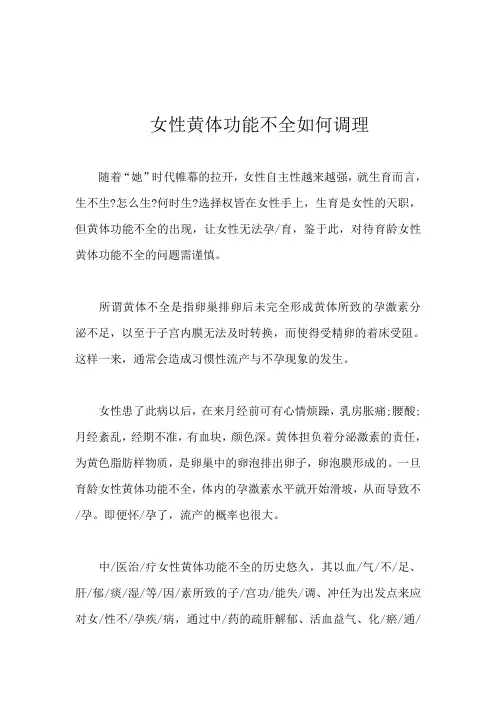 女性黄体功能不全如何调理

随着“她”时代帷幕的拉开，女性自主性越来越强，就生育而言，生不生?怎么生?何时生?选择权皆在女性手上，生育是女性的天职，但黄体功能不全的出现，让女性无法孕/育，鉴于此，对待育龄女性黄体功能不全的问题需谨慎。

所谓黄体不全是指卵巢排卵后未完全形成黄体所致的孕激素分泌不足，以至于子宫内膜无法及时转换，而使得受精卵的着床受阻。这样一来，通常会造成习惯性流产与不孕现象的发生。

女性患了此病以后，在来月经前可有心情烦躁，乳房胀痛;腰酸;月经紊乱，经期不准，有血块，颜色深。黄体担负着分泌激素的责任，为黄色脂肪样物质，是卵巢中的卵泡排出卵子，卵泡膜形成的。一旦育龄女性黄体功能不全，体内的孕激素水平就开始滑坡，从而导致不/孕。即便怀/孕了，流产的概率也很大。

中/医治/疗女性黄体功能不全的历史悠久，其以血/气/不/足、肝/郁/痰/湿/等/因/素所致的子/宫功/能失/调、冲任为出发点来应对女/性不/孕疾/病，通过中/药的疏肝解郁、活血益气、化/瘀/通/